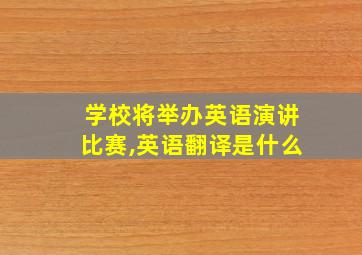 学校将举办英语演讲比赛,英语翻译是什么